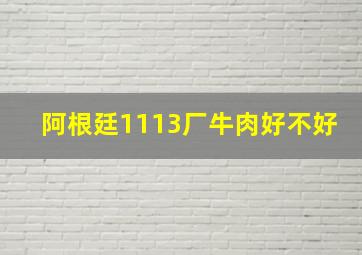 阿根廷1113厂牛肉好不好